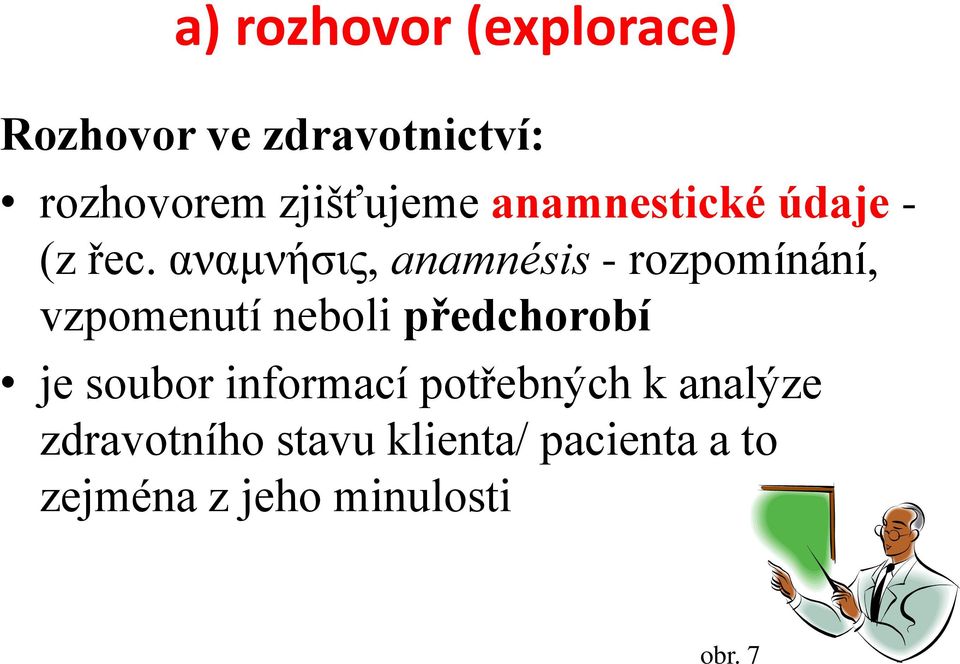 a) rozhovor (explorace)

Rozhovor ve zdravotnictví:

• rozhovorem zjišťujeme anamnestické údaje - (z řec. αναμνήσις, anamnésis - rozpomínání, vzpomenutí neboli předchorobí

• je soubor informací potřebných k analýze zdravotního stavu klienta/ pacienta a to zejména z jeho minulosti

obr. 7